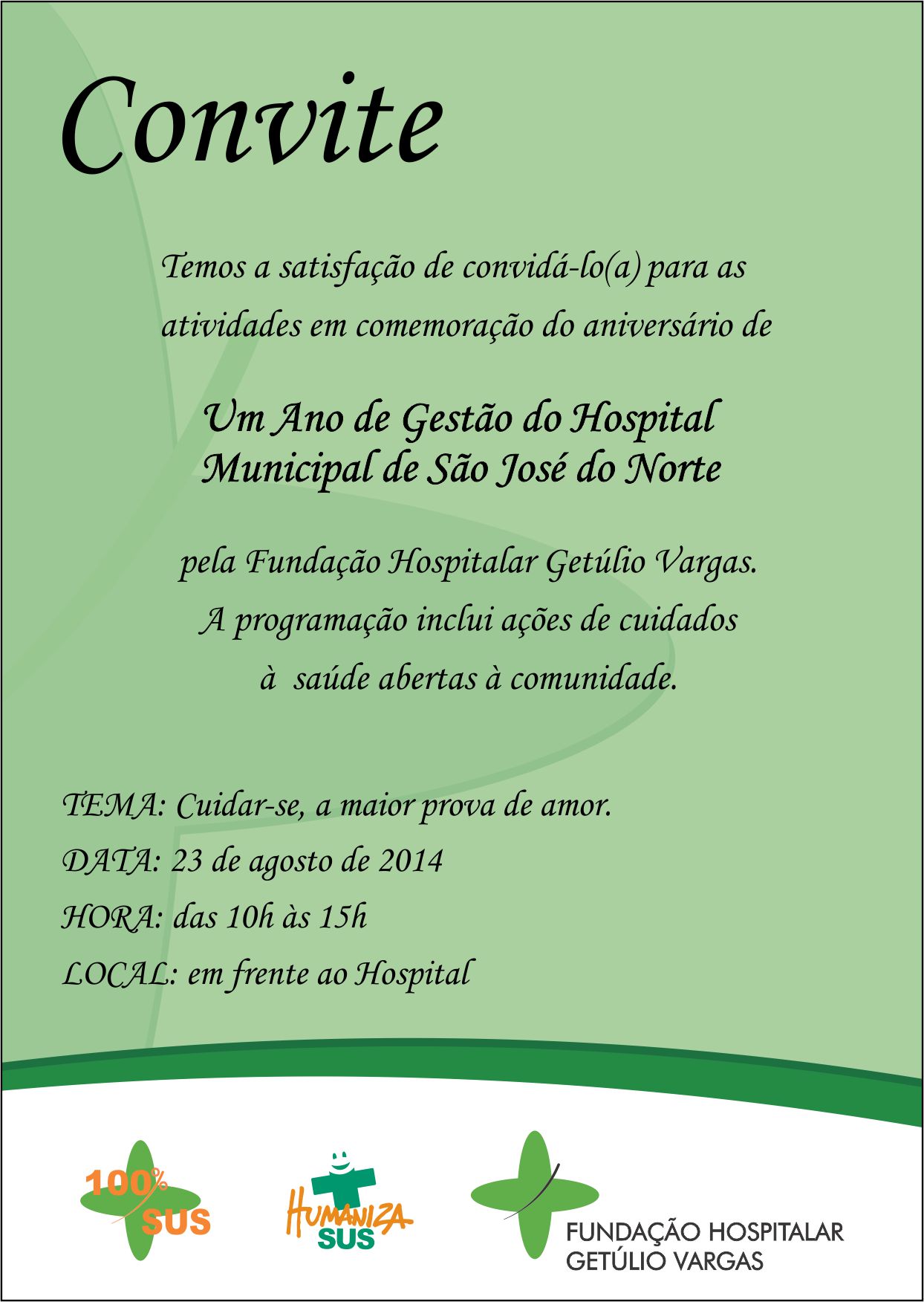 Convite

Temos a satisfação de convidá-lo(a) para as atividades em comemoração do aniversário de

Um Ano de Gestão do Hospital Municipal de São José do Norte

pela Fundação Hospitalar Getúlio Vargas. A programação inclui ações de cuidados à saúde abertas à comunidade.

TEMA: Cuidar-se, a maior prova de amor.
DATA: 23 de agosto de 2014
HORA: das 10h às 15h
LOCAL: em frente ao Hospital

100% SUS

HUMANIZA SUS

FUNDAÇÃO HOSPITALAR GETÚLIO VARGAS